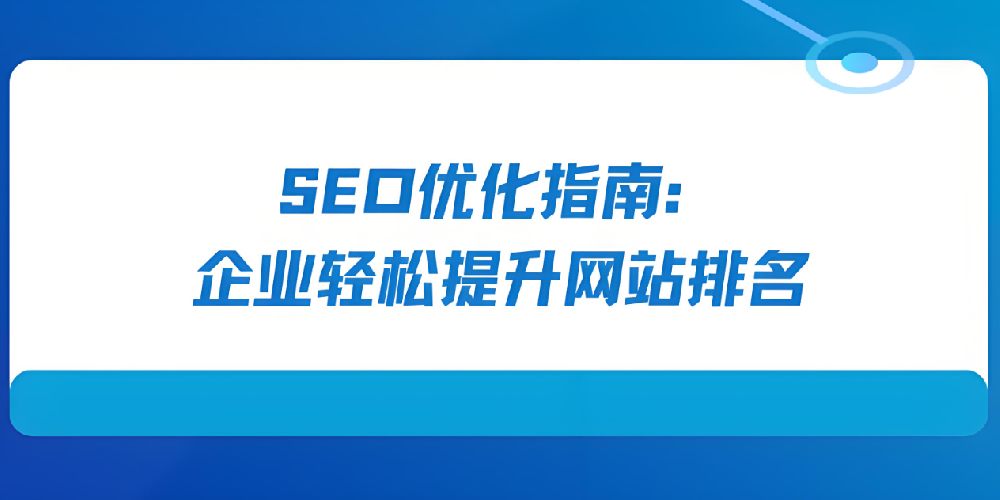 SEO优化指南:
企业轻松提升网站排名